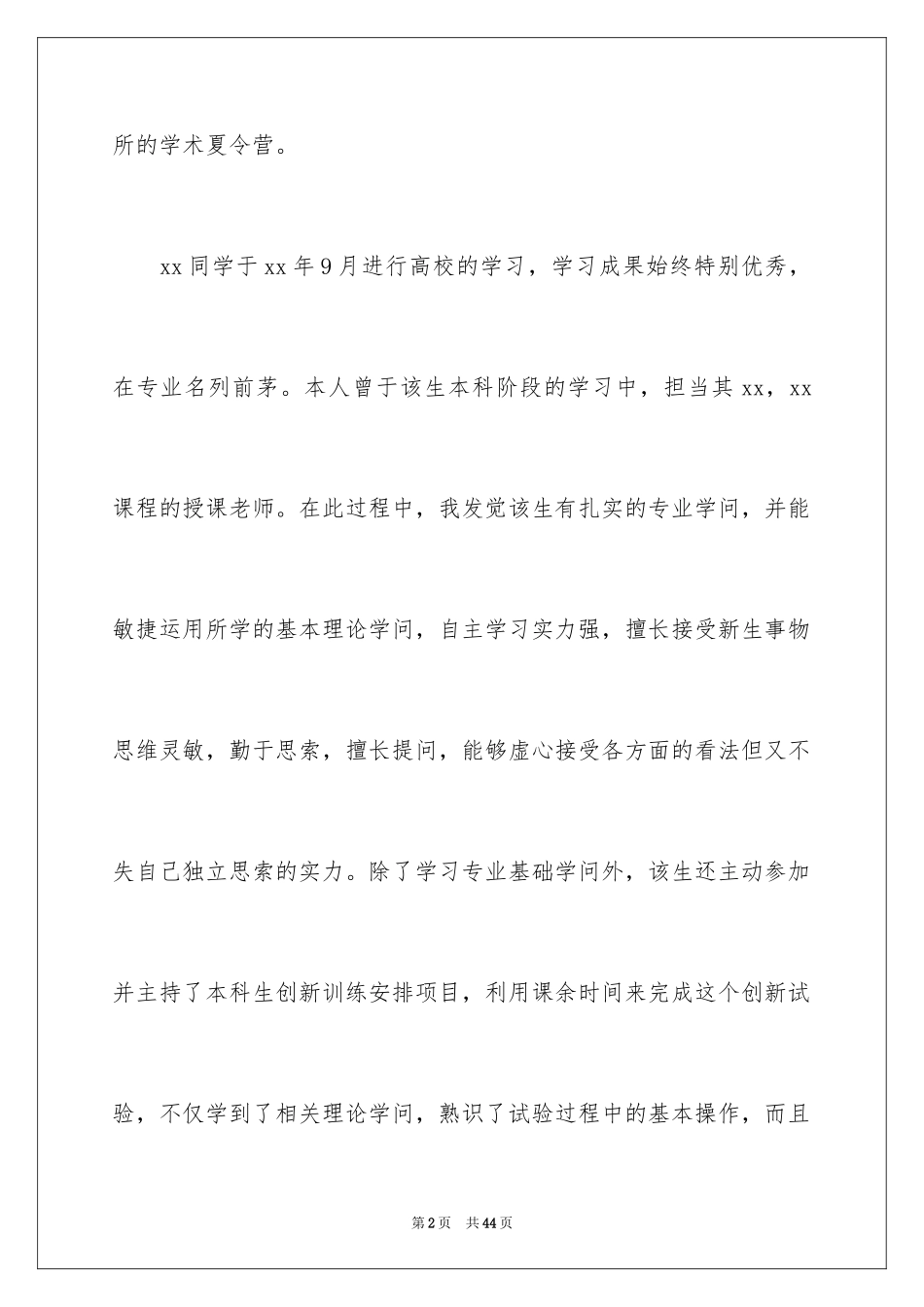 所的学术夏令营。

xx 同学于 xx 年 9 月进行高校的学习，学习成果始终特别优秀，在专业名列前茅。本人曾于该生本科阶段的学习中，担当其 xx，xx 课程的授课老师。在此过程中，我发觉该生有扎实的专业学问，并能敏捷运用所学的基本理论学问，自主学习实力强，擅长接受新生事物思维灵敏，勤于思索，擅长提问，能够虚心接受各方面的看法但又不失自己独立思索的实力。除了学习专业基础学问外，该生还主动参加并主持了本科生创新训练安排项目，利用课余时间来完成这个创新试验，不仅学到了相关理论学问，熟识了试验过程中的基本操作，而且

第 2 页　共 44 页